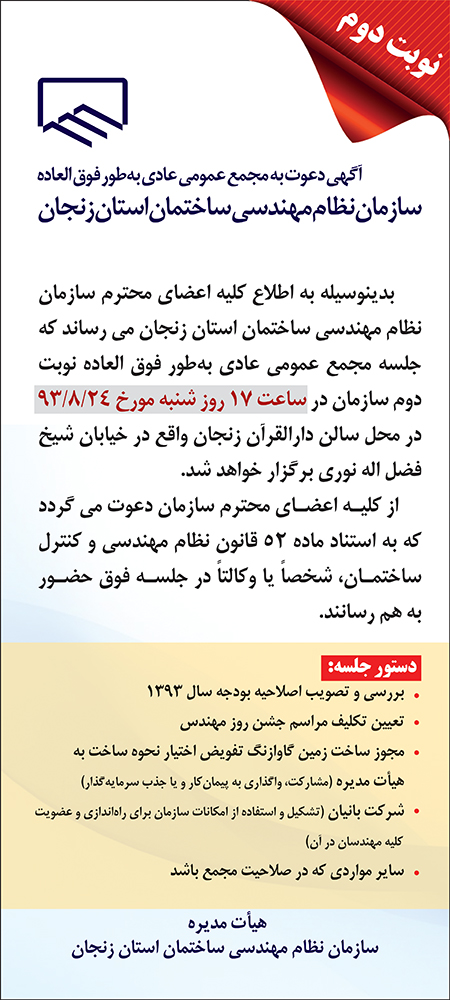 نوبت دوم

آگهی دعوت به مجمع عمومی عادی به‌طور فوق العاده
سازمان نظام مهندسی ساختمان استان زنجان

بدینوسیله به اطلاع کلیه اعضای محترم سازمان نظام مهندسی ساختمان استان زنجان می رساند که جلسه مجمع عمومی عادی به‌طور فوق العاده نوبت دوم سازمان در ساعت ۱۷ روز شنبه مورخ ۹۳/۸/۲۴ در محل سالن دارالقرآن زنجان واقع در خیابان شیخ فضل اله نوری برگزار خواهد شد.

از کلیه اعضای محترم سازمان دعوت می گردد که به استناد ماده ۵۲ قانون نظام مهندسی و کنترل ساختمان، شخصاً یا وکالتاً در جلسه فوق حضور به هم رسانند.

دستور جلسه:
• بررسی و تصویب اصلاحیه بودجه سال ۱۳۹۳
• تعیین تکلیف مراسم جشن روز مهندس
• مجوز ساخت زمین گاوازنگ تفویض اختیار نحوه ساخت به هیأت مدیره (مشارکت، واگذاری به پیمان‌کار و یا جذب سرمایه‌گذار)
• شرکت بانیان (تشکیل و استفاده از امکانات سازمان برای راه‌اندازی و عضویت کلیه مهندسان در آن)
• سایر مواردی که در صلاحیت مجمع باشد

هیأت مدیره
سازمان نظام مهندسی ساختمان استان زنجان